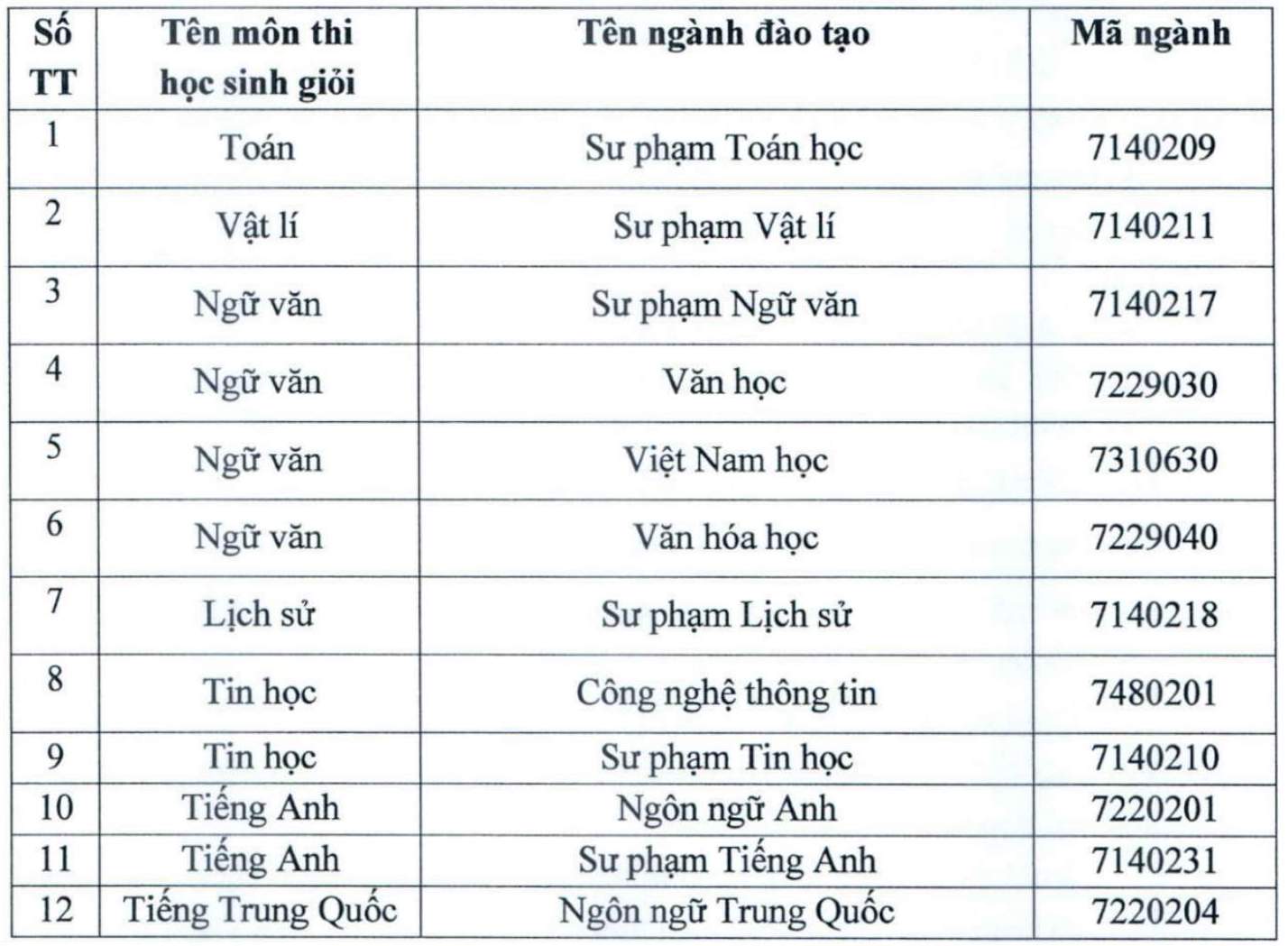 | Số TT | Tên môn thi học sinh giỏi | Tên ngành đào tạo | Mã ngành |
|---|---|---|---|
| 1 | Toán | Sư phạm Toán học | 7140209 |
| 2 | Vật lí | Sư phạm Vật lí | 7140211 |
| 3 | Ngữ văn | Sư phạm Ngữ văn | 7140217 |
| 4 | Ngữ văn | Văn học | 7229030 |
| 5 | Ngữ văn | Việt Nam học | 7310630 |
| 6 | Ngữ văn | Văn hóa học | 7229040 |
| 7 | Lịch sử | Sư phạm Lịch sử | 7140218 |
| 8 | Tin học | Công nghệ thông tin | 7480201 |
| 9 | Tin học | Sư phạm Tin học | 7140210 |
| 10 | Tiếng Anh | Ngôn ngữ Anh | 7220201 |
| 11 | Tiếng Anh | Sư phạm Tiếng Anh | 7140231 |
| 12 | Tiếng Trung Quốc | Ngôn ngữ Trung Quốc | 7220204 |